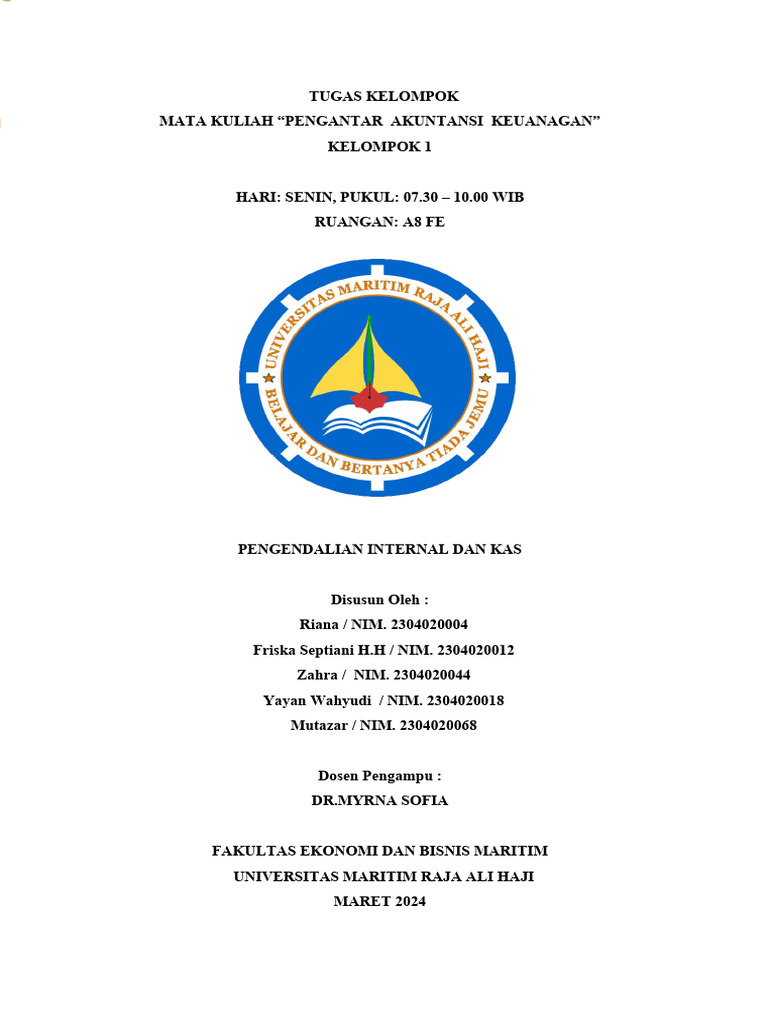 TUGAS KELOMPOK
MATA KULIAH “PENGANTAR AKUNTANSI KEUANAGAN”
KELOMPOK 1

HARI: SENIN, PUKUL: 07.30 – 10.00 WIB
RUANGAN: A8 FE

UNIVERSITAS MARITIM RAJA ALI HAJI
BELAJAR DAN BERTANYA TIADA JEMU

PENGENDALIAN INTERNAL DAN KAS

Disusun Oleh :
Riana / NIM. 2304020004
Friska Septiani H.H / NIM. 2304020012
Zahra / NIM. 2304020044
Yayan Wahyudi / NIM. 2304020018
Mutazar / NIM. 2304020068

Dosen Pengampu :
DR.MYRNA SOFIA

FAKULTAS EKONOMI DAN BISNIS MARITIM
UNIVERSITAS MARITIM RAJA ALI HAJI
MARET 2024